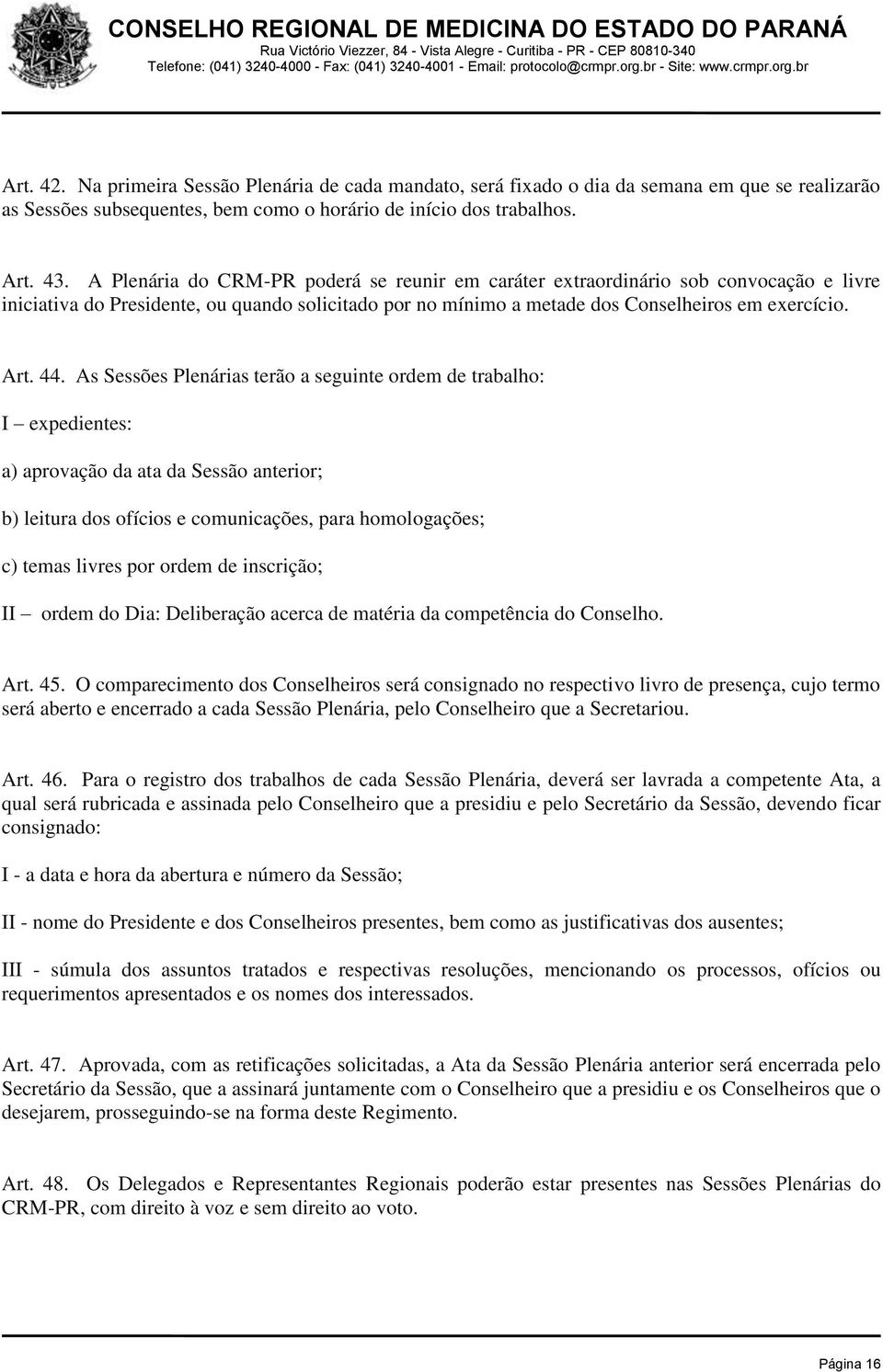 CONSELHO REGIONAL DE MEDICINA DO ESTADO DO PARANÁ
Rua Victório Viezzer, 84 - Vista Alegre - Curitiba - PR - CEP 80810-340
Telefone: (041) 3240-4000 - Fax: (041) 3240-4001 - Email: protocolo@crmpr.org.br - Site: www.crmpr.org.br

Art. 42. Na primeira Sessão Plenária de cada mandato, será fixado o dia da semana em que se realizarão as Sessões subsequentes, bem como o horário de início dos trabalhos.

Art. 43. A Plenária do CRM-PR poderá se reunir em caráter extraordinário sob convocação e livre iniciativa do Presidente, ou quando solicitado por no mínimo a metade dos Conselheiros em exercício.

Art. 44. As Sessões Plenárias terão a seguinte ordem de trabalho:

I – expedientes:

a) aprovação da ata da Sessão anterior;

b) leitura dos ofícios e comunicações, para homologações;

c) temas livres por ordem de inscrição;

II – ordem do Dia: Deliberação acerca de matéria da competência do Conselho.

Art. 45. O comparecimento dos Conselheiros será consignado no respectivo livro de presença, cujo termo será aberto e encerrado a cada Sessão Plenária, pelo Conselheiro que a Secretariou.

Art. 46. Para o registro dos trabalhos de cada Sessão Plenária, deverá ser lavrada a competente Ata, a qual será rubricada e assinada pelo Conselheiro que a presidiu e pelo Secretário da Sessão, devendo ficar consignado:

I - a data e hora da abertura e número da Sessão;

II - nome do Presidente e dos Conselheiros presentes, bem como as justificativas dos ausentes;

III - súmula dos assuntos tratados e respectivas resoluções, mencionando os processos, ofícios ou requerimentos apresentados e os nomes dos interessados.

Art. 47. Aprovada, com as retificações solicitadas, a Ata da Sessão Plenária anterior será encerrada pelo Secretário da Sessão, que a assinará juntamente com o Conselheiro que a presidiu e os Conselheiros que o desejarem, prosseguindo-se na forma deste Regimento.

Art. 48. Os Delegados e Representantes Regionais poderão estar presentes nas Sessões Plenárias do CRM-PR, com direito à voz e sem direito ao voto.

Página 16